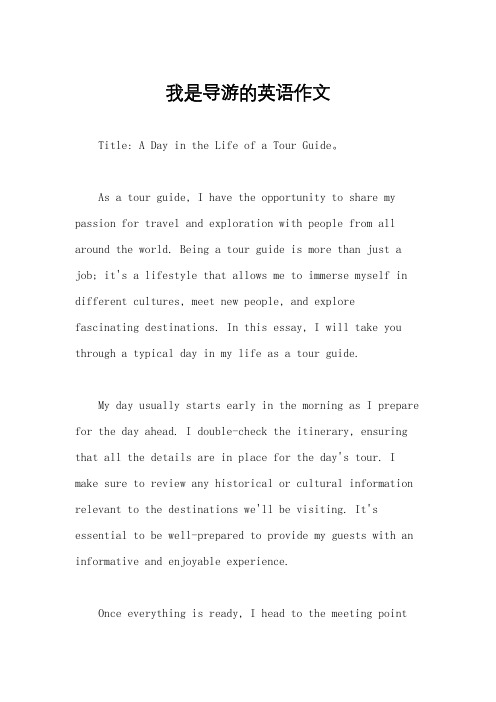 我是导游的英语作文

Title: A Day in the Life of a Tour Guide。

As a tour guide, I have the opportunity to share my passion for travel and exploration with people from all around the world. Being a tour guide is more than just a job; it's a lifestyle that allows me to immerse myself in different cultures, meet new people, and explore fascinating destinations. In this essay, I will take you through a typical day in my life as a tour guide.

My day usually starts early in the morning as I prepare for the day ahead. I double-check the itinerary, ensuring that all the details are in place for the day's tour. I make sure to review any historical or cultural information relevant to the destinations we'll be visiting. It's essential to be well-prepared to provide my guests with an informative and enjoyable experience.

Once everything is ready, I head to the meeting point